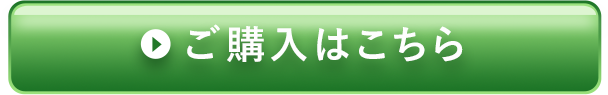 ご購入はこちら